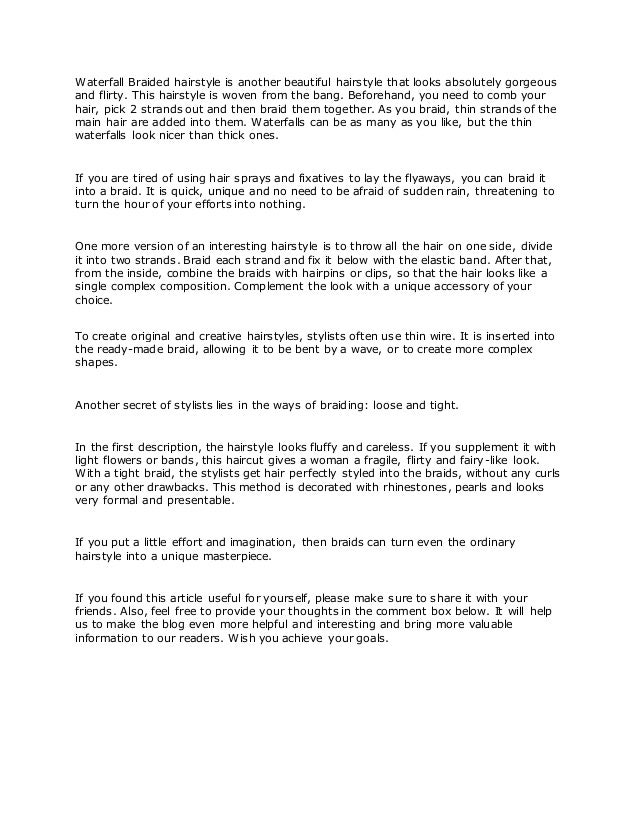 Waterfall Braided hairstyle is another beautiful hairstyle that looks absolutely gorgeous and flirty. This hairstyle is woven from the bang. Beforehand, you need to comb your hair, pick 2 strands out and then braid them together. As you braid, thin strands of the main hair are added into them. Waterfalls can be as many as you like, but the thin waterfalls look nicer than thick ones.

If you are tired of using hair sprays and fixatives to lay the flyaways, you can braid it into a braid. It is quick, unique and no need to be afraid of sudden rain, threatening to turn the hour of your efforts into nothing.

One more version of an interesting hairstyle is to throw all the hair on one side, divide it into two strands. Braid each strand and fix it below with the elastic band. After that, from the inside, combine the braids with hairpins or clips, so that the hair looks like a single complex composition. Complement the look with a unique accessory of your choice.

To create original and creative hairstyles, stylists often use thin wire. It is inserted into the ready-made braid, allowing it to be bent by a wave, or to create more complex shapes.

Another secret of stylists lies in the ways of braiding: loose and tight.

In the first description, the hairstyle looks fluffy and careless. If you supplement it with light flowers or bands, this haircut gives a woman a fragile, flirty and fairy-like look. With a tight braid, the stylists get hair perfectly styled into the braids, without any curls or any other drawbacks. This method is decorated with rhinestones, pearls and looks very formal and presentable.

If you put a little effort and imagination, then braids can turn even the ordinary hairstyle into a unique masterpiece.

If you found this article useful for yourself, please make sure to share it with your friends. Also, feel free to provide your thoughts in the comment box below. It will help us to make the blog even more helpful and interesting and bring more valuable information to our readers. Wish you achieve your goals.